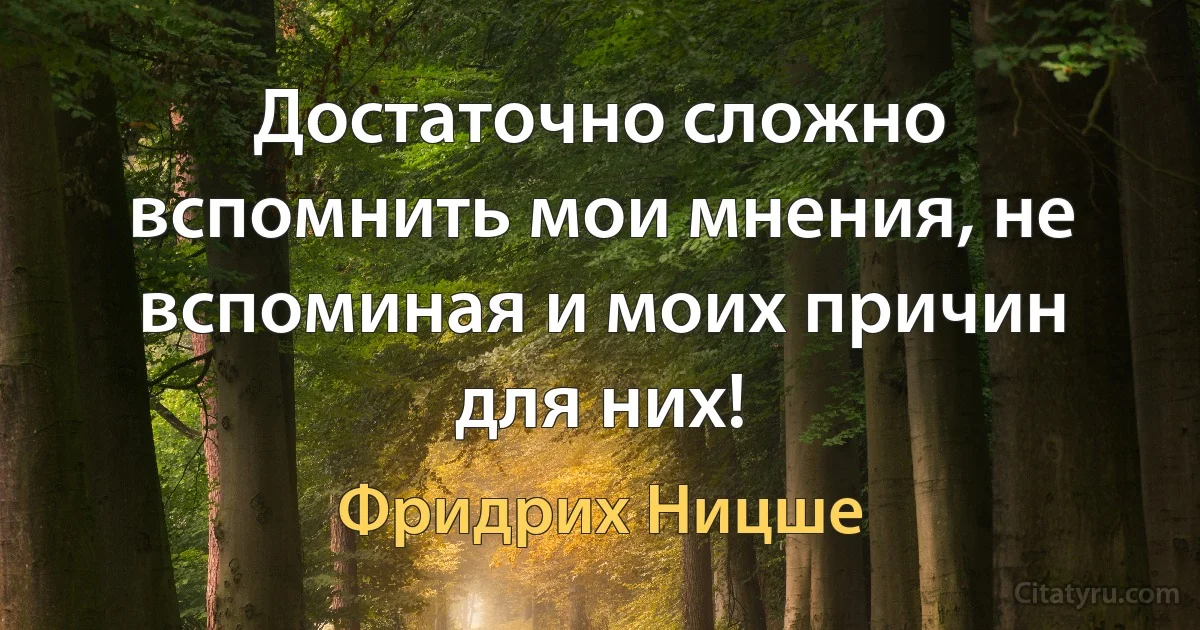 Достаточно сложно вспомнить мои мнения, не вспоминая и моих причин для них!

Фридрих Ницше

Citatyru.com